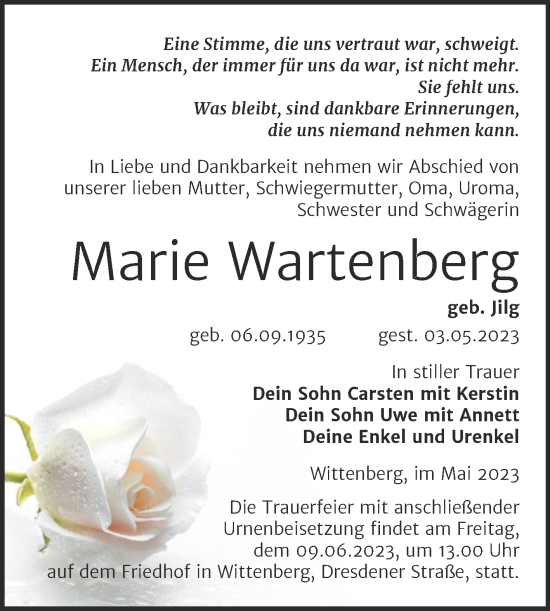 Eine Stimme, die uns vertraut war, schweigt.
Ein Mensch, der immer für uns da war, ist nicht mehr.
Sie fehlt uns.
Was bleibt, sind dankbare Erinnerungen,
die uns niemand nehmen kann.

In Liebe und Dankbarkeit nehmen wir Abschied von unserer lieben Mutter, Schwiegermutter, Oma, Uroma, Schwester und Schwägerin

Marie Wartenberg

geb. Jilg

geb. 06.09.1935 gest. 03.05.2023

In stiller Trauer
Dein Sohn Carsten mit Kerstin
Dein Sohn Uwe mit Annett
Deine Enkel und Urenkel

Wittenberg, im Mai 2023

Die Trauerfeier mit anschließender Urnenbeisetzung findet am Freitag, dem 09.06.2023, um 13.00 Uhr auf dem Friedhof in Wittenberg, Dresdener Straße, statt.